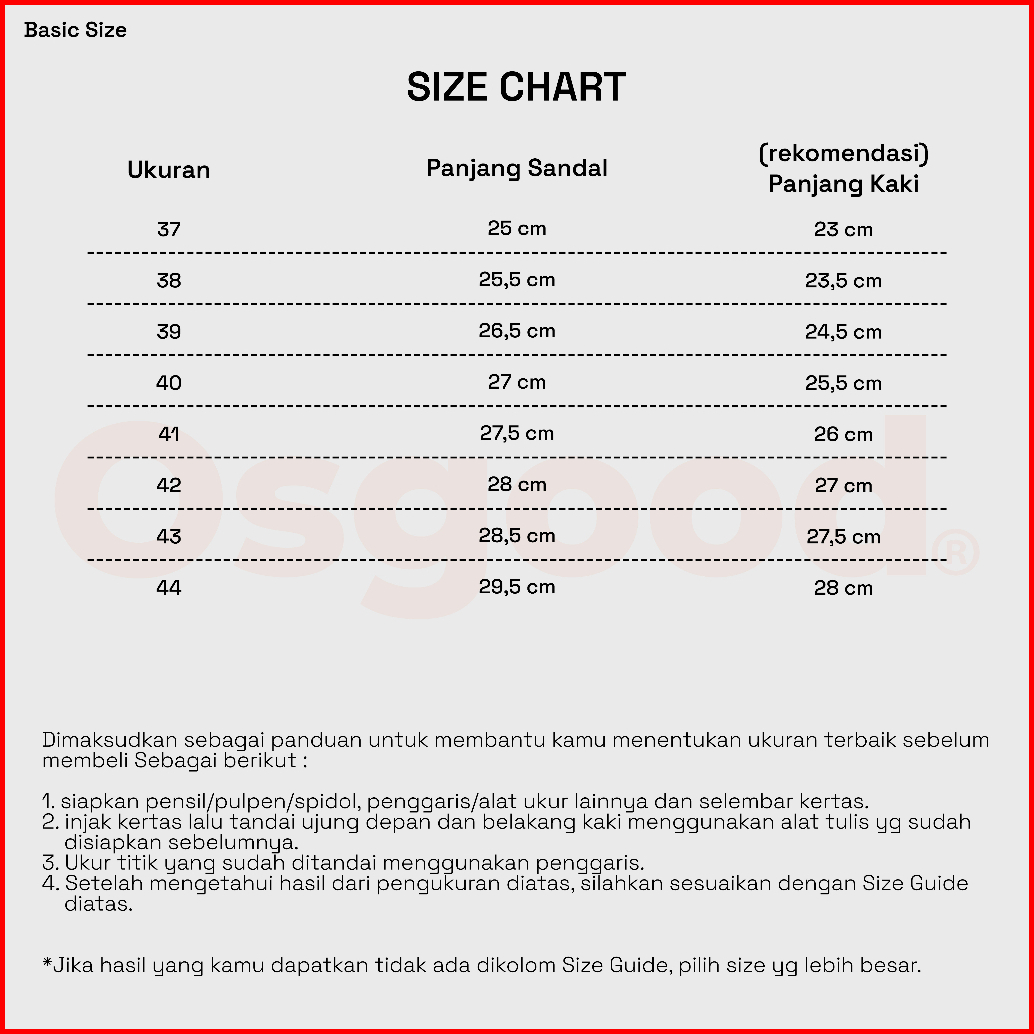 Basic Size

SIZE CHART

| Ukuran | Panjang Sandal | (rekomendasi) Panjang Kaki |
|---|---|---|
| 37 | 25 cm | 23 cm |
| 38 | 25,5 cm | 23,5 cm |
| 39 | 26,5 cm | 24,5 cm |
| 40 | 27 cm | 25,5 cm |
| 41 | 27,5 cm | 26 cm |
| 42 | 28 cm | 27 cm |
| 43 | 28,5 cm | 27,5 cm |
| 44 | 29,5 cm | 28 cm |

osgood®

Dimaksudkan sebagai panduan untuk membantu kamu menentukan ukuran terbaik sebelum membeli Sebagai berikut :

1. siapkan pensil/pulpen/spidol, penggaris/alat ukur lainnya dan selembar kertas.
2. injak kertas lalu tandai ujung depan dan belakang kaki menggunakan alat tulis yg sudah disiapkan sebelumnya.
3. Ukur titik yang sudah ditandai menggunakan penggaris.
4. Setelah mengetahui hasil dari pengukuran diatas, silahkan sesuaikan dengan Size Guide diatas.

*Jika hasil yang kamu dapatkan tidak ada dikolom Size Guide, pilih size yg lebih besar.